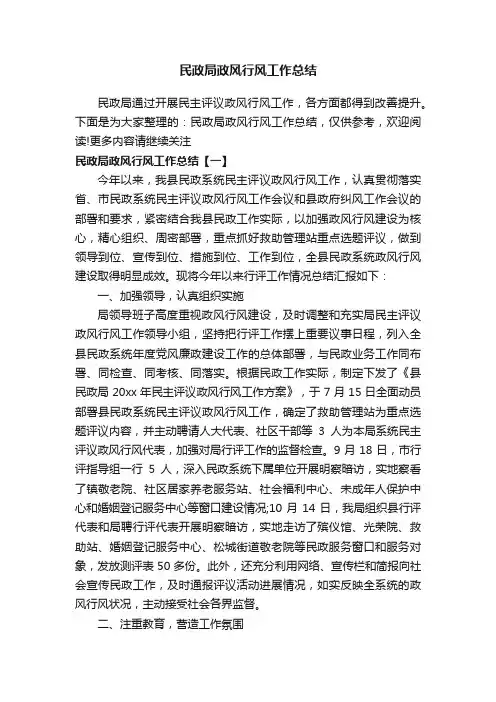 民政局政风行风工作总结

民政局通过开展民主评议政风行风工作，各方面都得到改善提升。下面是为大家整理的：民政局政风行风工作总结，仅供参考，欢迎阅读!更多内容请继续关注

民政局政风行风工作总结【一】

今年以来，我县民政系统民主评议政风行风工作，认真贯彻落实省、市民政系统民主评议政风行风工作会议和县政府纠风工作会议的部署和要求，紧密结合我县民政工作实际，以加强政风行风建设为核心，精心组织、周密部署，重点抓好救助管理站重点选题评议，做到领导到位、宣传到位、措施到位、工作到位，全县民政系统政风行风建设取得明显成效。现将今年以来行评工作情况总结汇报如下：

一、加强领导，认真组织实施

局领导班子高度重视政风行风建设，及时调整和充实局民主评议政风行风工作领导小组，坚持把行评工作摆上重要议事日程，列入全县民政系统年度党风廉政建设工作的总体部署，与民政业务工作同布署、同检查、同考核、同落实。根据民政工作实际，制定下发了《县民政局 20xx 年民主评议政风行风工作方案》，于 7 月 15 日全面动员部署县民政系统民主评议政风行风工作，确定了救助管理站为重点选题评议内容，并主动聘请人大代表、社区干部等 3 人为本局系统民主评议政风行风代表，加强对局行评工作的监督检查。9 月 18 日，市行评指导组一行 5 人，深入民政系统下属单位开展明察暗访，实地察看了镇敬老院、社区居家养老服务站、社会福利中心、未成年人保护中心和婚姻登记服务中心等窗口建设情况;10 月 14 日，我局组织县行评代表和局聘行评代表开展明察暗访，实地走访了殡仪馆、光荣院、救助站、婚姻登记服务中心、松城街道敬老院等民政服务窗口和服务对象，发放测评表 50 多份。此外，还充分利用网络、宣传栏和简报向社会宣传民政工作，及时通报评议活动进展情况，如实反映全系统的政风行风状况，主动接受社会各界监督。

二、注重教育，营造工作氛围